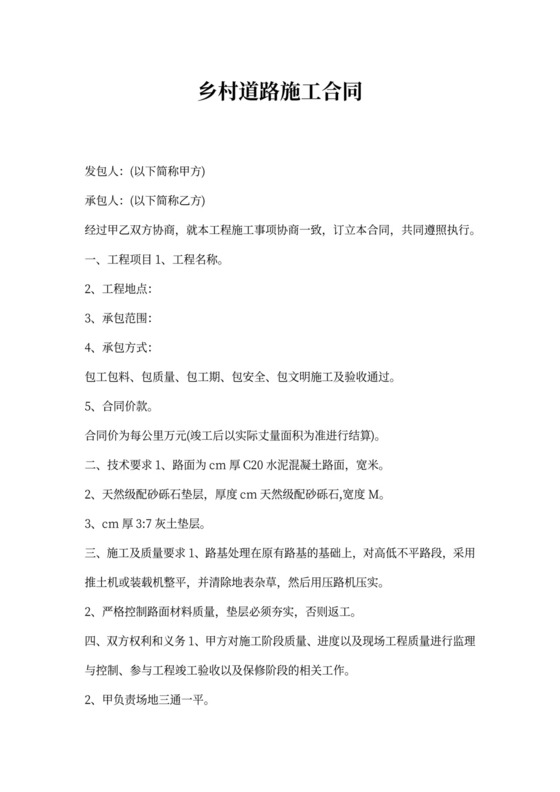 乡村道路施工合同

发包人：(以下简称甲方)

承包人：(以下简称乙方)

经过甲乙双方协商，就本工程施工事项协商一致，订立本合同，共同遵照执行。

一、工程项目 1、工程名称。

2、工程地点：

3、承包范围：

4、承包方式：

包工包料、包质量、包工期、包安全、包文明施工及验收通过。

5、合同价款。

合同价为每公里万元(竣工后以实际丈量面积为准进行结算)。

二、技术要求 1、路面为 cm 厚 C20 水泥混凝土路面，宽米。

2、天然级配砂砾石垫层，厚度 cm 天然级配砂砾石,宽度 M。

3、cm 厚 3:7 灰土垫层。

三、施工及质量要求 1、路基处理在原有路基的基础上，对高低不平路段，采用推土机或装载机整平，并清除地表杂草，然后用压路机压实。

2、严格控制路面材料质量，垫层必须夯实，否则返工。

四、双方权利和义务 1、甲方对施工阶段质量、进度以及现场工程质量进行监理与控制、参与工程竣工验收以及保修阶段的相关工作。

2、甲负责场地三通一平。